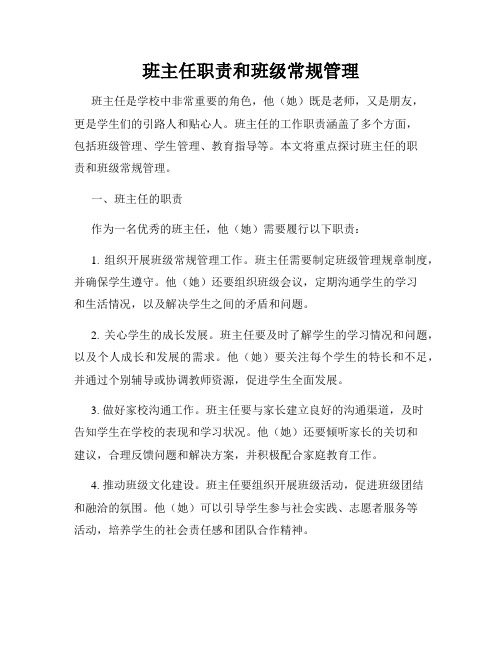 班主任职责和班级常规管理

班主任是学校中非常重要的角色，他（她）既是老师，又是朋友，更是学生们的引路人和贴心人。班主任的工作职责涵盖了多个方面，包括班级管理、学生管理、教育指导等。本文将重点探讨班主任的职责和班级常规管理。

一、班主任的职责

作为一名优秀的班主任，他（她）需要履行以下职责：

1. 组织开展班级常规管理工作。班主任需要制定班级管理规章制度，并确保学生遵守。他（她）还要组织班级会议，定期沟通学生的学习和生活情况，以及解决学生之间的矛盾和问题。

2. 关心学生的成长发展。班主任要及时了解学生的学习情况和问题，以及个人成长和发展的需求。他（她）要关注每个学生的特长和不足，并通过个别辅导或协调教师资源，促进学生全面发展。

3. 做好家校沟通工作。班主任要与家长建立良好的沟通渠道，及时告知学生在学校的表现和学习状况。他（她）还要倾听家长的关切和建议，合理反馈问题和解决方案，并积极配合家庭教育工作。

4. 推动班级文化建设。班主任要组织开展班级活动，促进班级团结和融洽的氛围。他（她）可以引导学生参与社会实践、志愿者服务等活动，培养学生的社会责任感和团队合作精神。